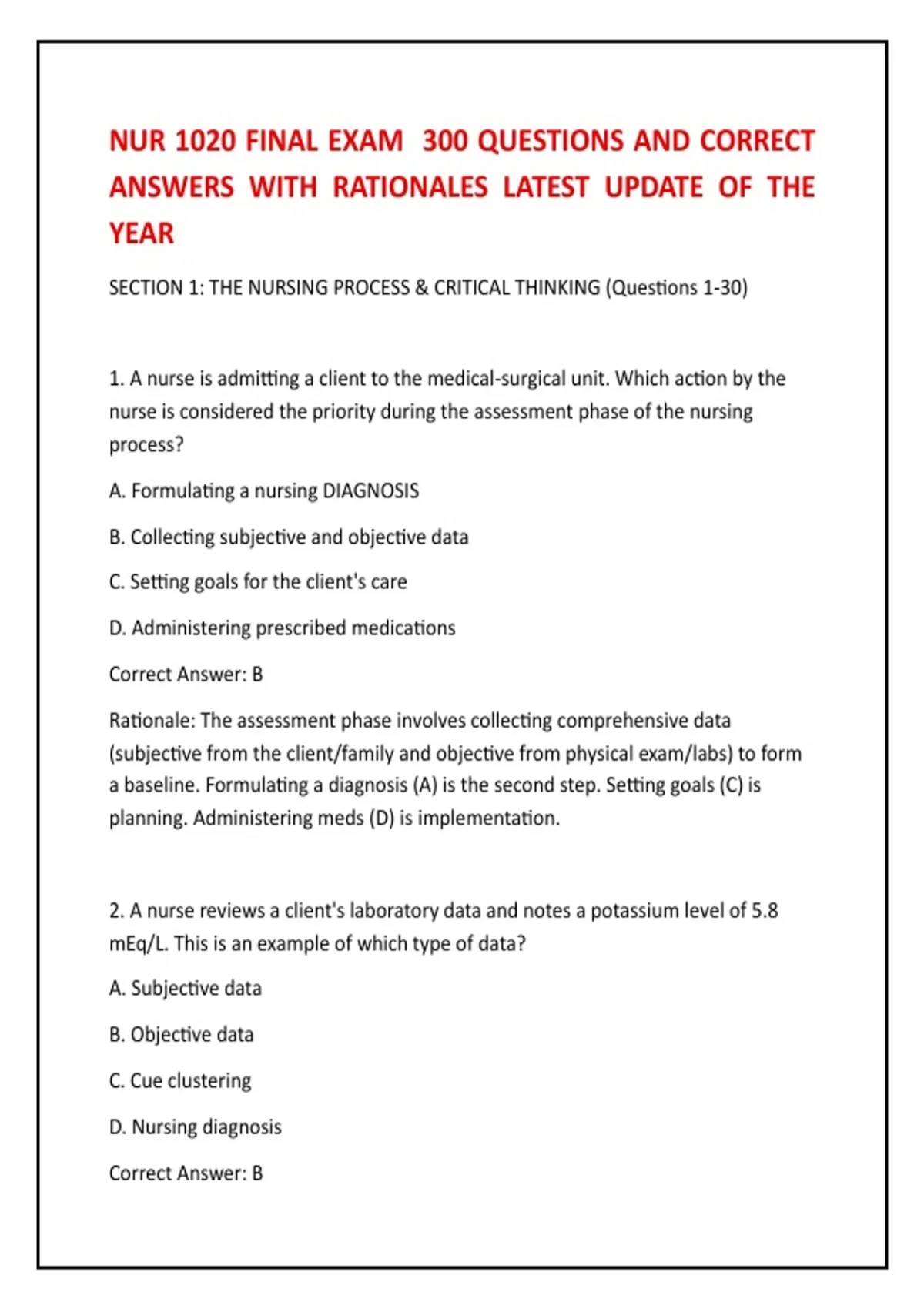 NUR 1020 FINAL EXAM 300 QUESTIONS AND CORRECT ANSWERS WITH RATIONALES LATEST UPDATE OF THE YEAR

SECTION 1: THE NURSING PROCESS & CRITICAL THINKING (Questions 1-30)

1. A nurse is admitting a client to the medical-surgical unit. Which action by the nurse is considered the priority during the assessment phase of the nursing process?

A. Formulating a nursing DIAGNOSIS

B. Collecting subjective and objective data

C. Setting goals for the client's care

D. Administering prescribed medications

Correct Answer: B

Rationale: The assessment phase involves collecting comprehensive data (subjective from the client/family and objective from physical exam/labs) to form a baseline. Formulating a diagnosis (A) is the second step. Setting goals (C) is planning. Administering meds (D) is implementation.

2. A nurse reviews a client's laboratory data and notes a potassium level of 5.8 mEq/L. This is an example of which type of data?

A. Subjective data

B. Objective data

C. Cue clustering

D. Nursing diagnosis

Correct Answer: B